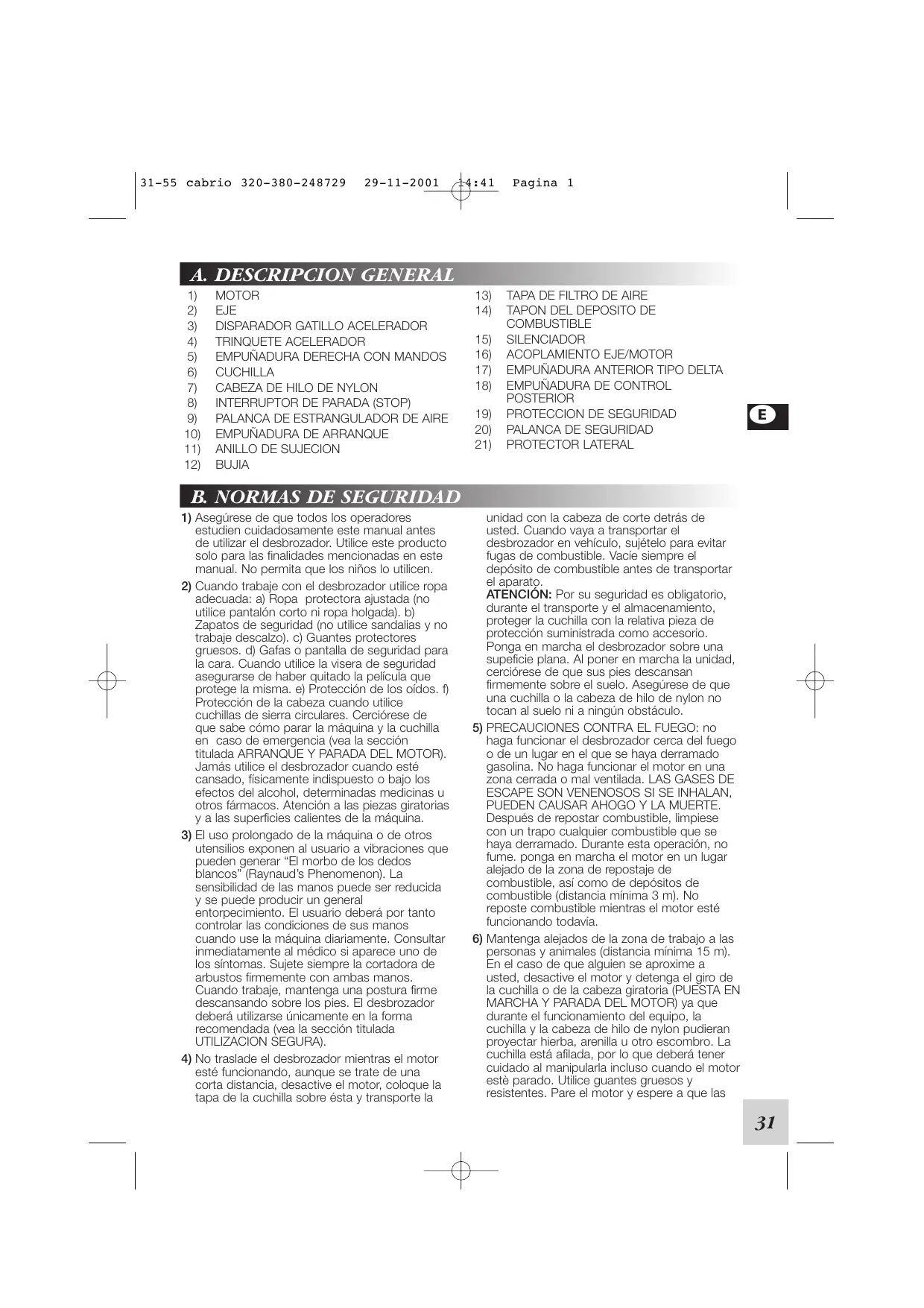 31-55 cabrio 320-380-248729 29-11-2001 14:41 Pagina 1

A. DESCRIPCION GENERAL

1) MOTOR
2) EJE
3) DISPARADOR GATILLO ACELERADOR
4) TRINQUETE ACELERADOR
5) EMPUÑADURA DERECHA CON MANDOS
6) CUCHILLA
7) CABEZA DE HILO DE NYLON
8) INTERRUPTOR DE PARADA (STOP)
9) PALANCA DE ESTRANGULADOR DE AIRE
10) EMPUÑADURA DE ARRANQUE
11) ANILLO DE SUJECION
12) BUJIA
13) TAPA DE FILTRO DE AIRE
14) TAPON DEL DEPOSITO DE COMBUSTIBLE
15) SILENCIADOR
16) ACOPLAMIENTO EJE/MOTOR
17) EMPUÑADURA ANTERIOR TIPO DELTA
18) EMPUÑADURA DE CONTROL POSTERIOR
19) PROTECCION DE SEGURIDAD
20) PALANCA DE SEGURIDAD
21) PROTECTOR LATERAL

E

B. NORMAS DE SEGURIDAD

1) Asegúrese de que todos los operadores estudien cuidadosamente este manual antes de utilizar el desbrozador. Utilice este producto solo para las finalidades mencionadas en este manual. No permita que los niños lo utilicen.

2) Cuando trabaje con el desbrozador utilice ropa adecuada: a) Ropa protectora ajustada (no utilice pantalón corto ni ropa holgada). b) Zapatos de seguridad (no utilice sandalias y no trabaje descalzo). c) Guantes protectores gruesos. d) Gafas o pantalla de seguridad para la cara. Cuando utilice la visera de seguridad asegurarse de haber quitado la película que protege la misma. e) Protección de los oídos. f) Protección de la cabeza cuando utilice cuchillas de sierra circulares. Cerciórese de que sabe cómo parar la máquina y la cuchilla en caso de emergencia (vea la sección titulada ARRANQUE Y PARADA DEL MOTOR). Jamás utilice el desbrozador cuando esté cansado, físicamente indispuesto o bajo los efectos del alcohol, determinadas medicinas u otros fármacos. Atención a las piezas giratorias y a las superficies calientes de la máquina.

3) El uso prolongado de la máquina o de otros utensilios exponen al usuario a vibraciones que pueden generar “El morbo de los dedos blancos” (Raynaud’s Phenomenon). La sensibilidad de las manos puede ser reducida y se puede producir un general entorpecimiento. El usuario deberá por tanto controlar las condiciones de sus manos cuando use la máquina diariamente. Consultar inmediatamente al médico si aparece uno de los síntomas. Sujete siempre la cortadora de arbustos firmemente con ambas manos. Cuando trabaje, mantenga una postura firme descansando sobre los pies. El desbrozador deberá utilizarse únicamente en la forma recomendada (vea la sección titulada UTILIZACION SEGURA).

4) No traslade el desbrozador mientras el motor esté funcionando, aunque se trate de una corta distancia, desactive el motor, coloque la tapa de la cuchilla sobre ésta y transporte la unidad con la cabeza de corte detrás de usted. Cuando vaya a transportar el desbrozador en vehículo, sujételo para evitar fugas de combustible. Vacíe siempre el depósito de combustible antes de transportar el aparato.
ATENCIÓN: Por su seguridad es obligatorio, durante el transporte y el almacenamiento, proteger la cuchilla con la relativa pieza de protección suministrada como accesorio. Ponga en marcha el desbrozador sobre una supeficie plana. Al poner en marcha la unidad, cerciórese de que sus pies descansan firmemente sobre el suelo. Asegúrese de que una cuchilla o la cabeza de hilo de nylon no tocan al suelo ni a ningún obstáculo.

5) PRECAUCIONES CONTRA EL FUEGO: no haga funcionar el desbrozador cerca del fuego o de un lugar en el que se haya derramado gasolina. No haga funcionar el motor en una zona cerrada o mal ventilada. LAS GASES DE ESCAPE SON VENENOSOS SI SE INHALAN, PUEDEN CAUSAR AHOGO Y LA MUERTE. Después de repostar combustible, limpiese con un trapo cualquier combustible que se haya derramado. Durante esta operación, no fume. ponga en marcha el motor en un lugar alejado de la zona de repostaje de combustible, así como de depósitos de combustible (distancia mínima 3 m). No reposte combustible mientras el motor esté funcionando todavía.

6) Mantenga alejados de la zona de trabajo a las personas y animales (distancia mínima 15 m). En el caso de que alguien se aproxime a usted, desactive el motor y detenga el giro de la cuchilla o de la cabeza giratoria (PUESTA EN MARCHA Y PARADA DEL MOTOR) ya que durante el funcionamiento del equipo, la cuchilla y la cabeza de hilo de nylon pudieran proyectar hierba, arenilla u otro escombro. La cuchilla está afilada, por lo que deberá tener cuidado al manipularla incluso cuando el motor estè parado. Utilice guantes gruesos y resistentes. Pare el motor y espere a que las

31